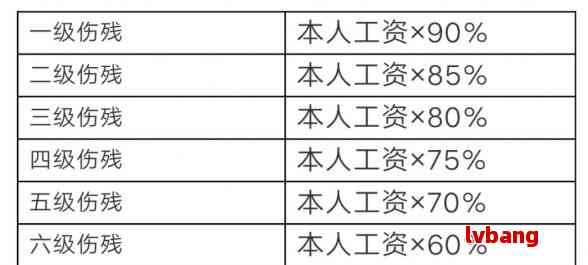 | 一级伤残 | 本人工资×90% |
|---|---|
| 二级伤残 | 本人工资×85% |
| 三级伤残 | 本人工资×80% |
| 四级伤残 | 本人工资×75% |
| 五级伤残 | 本人工资×70% |
| 六级伤残 | 本人工资×60% |

lvbang